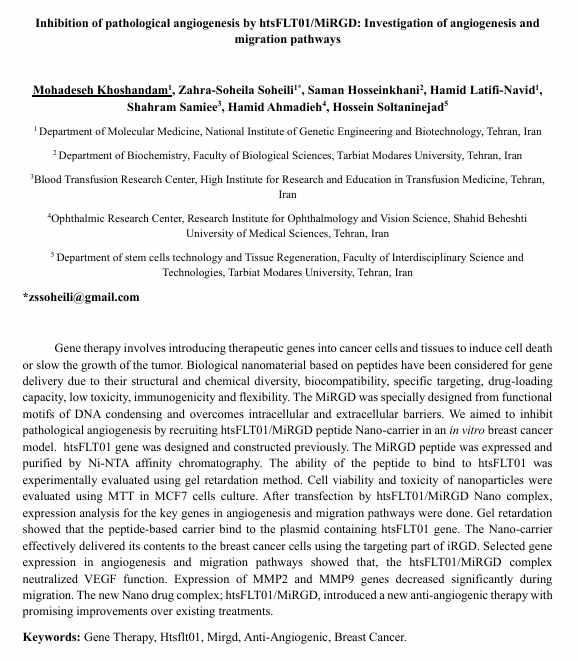 Inhibition of pathological angiogenesis by htsFLT01/MiRGD: Investigation of angiogenesis and migration pathways

Mohadeseh Khoshandam$^1$, Zahra-Soheila Soheili$^{1*}$, Saman Hosseinkhani$^2$, Hamid Latifi-Navid$^1$, Shahram Samiee$^3$, Hamid Ahmadieh$^4$, Hossein Soltaninejad$^5$

$^1$ Department of Molecular Medicine, National Institute of Genetic Engineering and Biotechnology, Tehran, Iran

$^2$ Department of Biochemistry, Faculty of Biological Sciences, Tarbiat Modares University, Tehran, Iran

$^3$Blood Transfusion Research Center, High Institute for Research and Education in Transfusion Medicine, Tehran, Iran

$^4$Ophthalmic Research Center, Research Institute for Ophthalmology and Vision Science, Shahid Beheshti University of Medical Sciences, Tehran, Iran

$^5$ Department of stem cells technology and Tissue Regeneration, Faculty of Interdisciplinary Science and Technologies, Tarbiat Modares University, Tehran, Iran

*zssoheili@gmail.com

Gene therapy involves introducing therapeutic genes into cancer cells and tissues to induce cell death or slow the growth of the tumor. Biological nanomaterial based on peptides have been considered for gene delivery due to their structural and chemical diversity, biocompatibility, specific targeting, drug-loading capacity, low toxicity, immunogenicity and flexibility. The MiRGD was specially designed from functional motifs of DNA condensing and overcomes intracellular and extracellular barriers. We aimed to inhibit pathological angiogenesis by recruiting htsFLT01/MiRGD peptide Nano-carrier in an in vitro breast cancer model. htsFLT01 gene was designed and constructed previously. The MiRGD peptide was expressed and purified by Ni-NTA affinity chromatography. The ability of the peptide to bind to htsFLT01 was experimentally evaluated using gel retardation method. Cell viability and toxicity of nanoparticles were evaluated using MTT in MCF7 cells culture. After transfection by htsFLT01/MiRGD Nano complex, expression analysis for the key genes in angiogenesis and migration pathways were done. Gel retardation showed that the peptide-based carrier bind to the plasmid containing htsFLT01 gene. The Nano-carrier effectively delivered its contents to the breast cancer cells using the targeting part of iRGD. Selected gene expression in angiogenesis and migration pathways showed that, the htsFLT01/MiRGD complex neutralized VEGF function. Expression of MMP2 and MMP9 genes decreased significantly during migration. The new Nano drug complex; htsFLT01/MiRGD, introduced a new anti-angiogenic therapy with promising improvements over existing treatments.

Keywords: Gene Therapy, Htsflt01, Mirgd, Anti-Angiogenic, Breast Cancer.